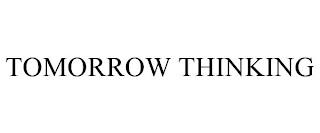 TOMORROW THINKING